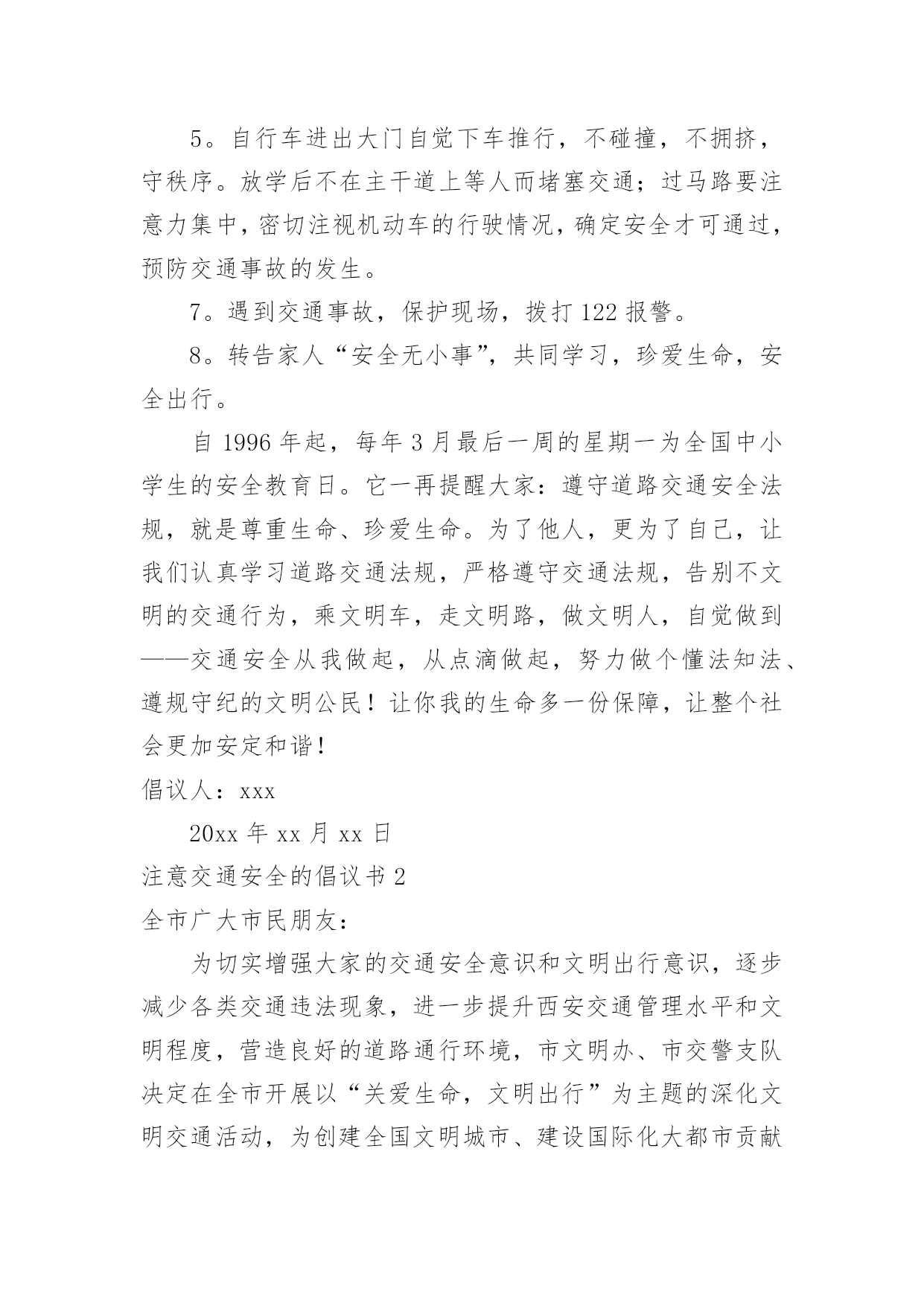 5。自行车进出大门自觉下车推行，不碰撞，不拥挤，守秩序。放学后不在主干道上等人而堵塞交通；过马路要注意力集中，密切注视机动车的行驶情况，确定安全才可通过，预防交通事故的发生。

7。遇到交通事故，保护现场，拨打 122 报警。

8。转告家人“安全无小事”，共同学习，珍爱生命，安全出行。

自 1996 年起，每年 3 月最后一周的星期一为全国中小学生的安全教育日。它一再提醒大家：遵守道路交通安全法规，就是尊重生命、珍爱生命。为了他人，更为了自己，让我们认真学习道路交通法规，严格遵守交通法规，告别不文明的交通行为，乘文明车，走文明路，做文明人，自觉做到——交通安全从我做起，从点滴做起，努力做个懂法知法、遵规守纪的文明公民！让你我的生命多一份保障，让整个社会更加安定和谐！

倡议人：xxx

20xx 年 xx 月 xx 日

注意交通安全的倡议书 2

全市广大市民朋友：

为切实增强大家的交通安全意识和文明出行意识，逐步减少各类交通违法现象，进一步提升西安交通管理水平和文明程度，营造良好的道路通行环境，市文明办、市交警支队决定在全市开展以“关爱生命，文明出行”为主题的深化文明交通活动，为创建全国文明城市、建设国际化大都市贡献